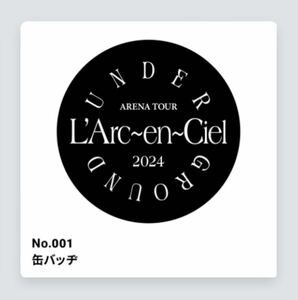 UNDERGROUND
ARENA TOUR
L'Arc~en~Ciel
2024

No.001
缶バッヂ